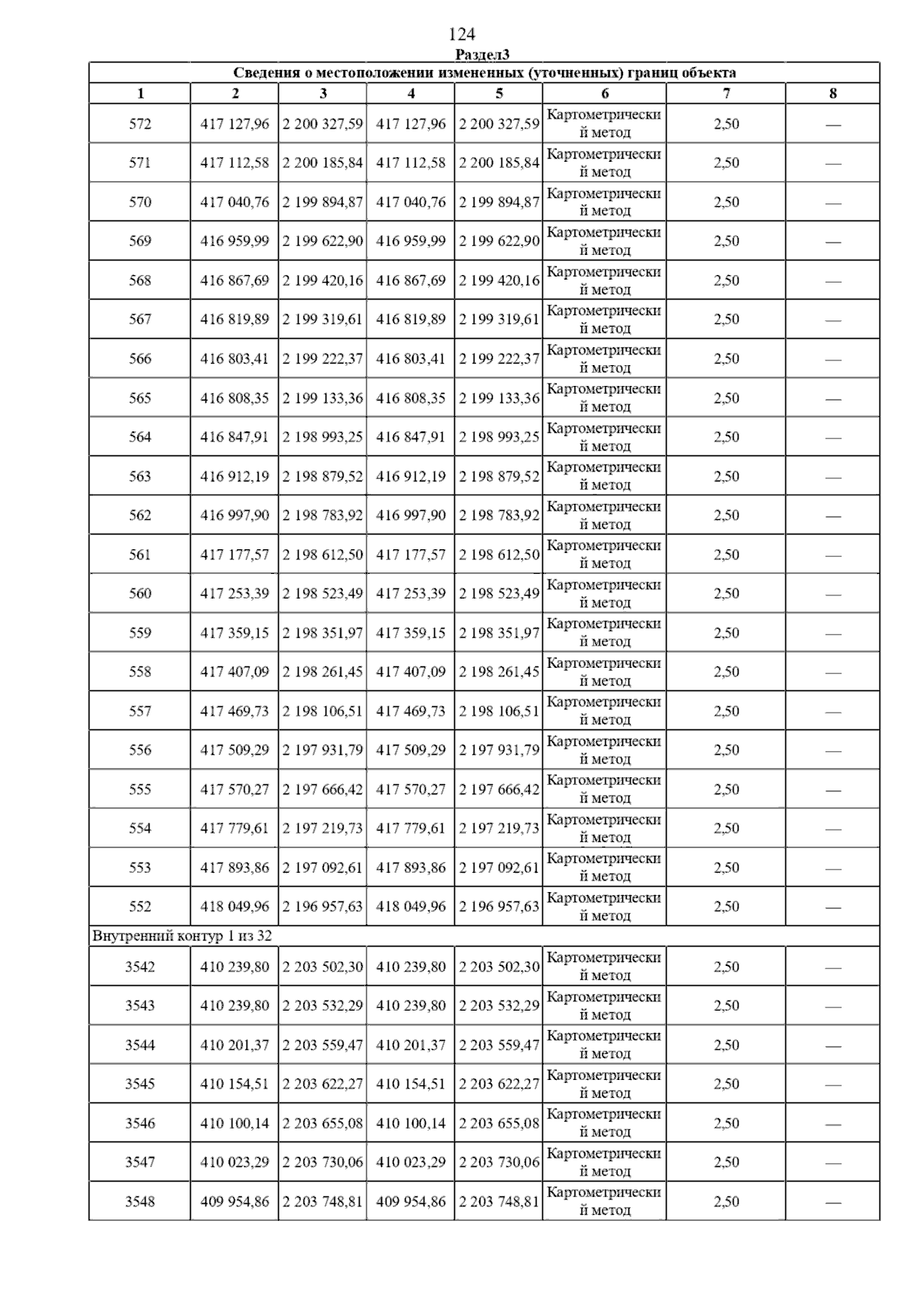 124

Раздел3

| Сведения о местоположении измененных (уточненных) границ объекта | | | | | | | |
|---|---|---|---|---|---|---|---|
| 1 | 2 | 3 | 4 | 5 | 6 | 7 | 8 |
| 572 | 417 127,96 | 2 200 327,59 | 417 127,96 | 2 200 327,59 | Картометрический метод | 2,50 | — |
| 571 | 417 112,58 | 2 200 185,84 | 417 112,58 | 2 200 185,84 | Картометрический метод | 2,50 | — |
| 570 | 417 040,76 | 2 199 894,87 | 417 040,76 | 2 199 894,87 | Картометрический метод | 2,50 | — |
| 569 | 416 959,99 | 2 199 622,90 | 416 959,99 | 2 199 622,90 | Картометрический метод | 2,50 | — |
| 568 | 416 867,69 | 2 199 420,16 | 416 867,69 | 2 199 420,16 | Картометрический метод | 2,50 | — |
| 567 | 416 819,89 | 2 199 319,61 | 416 819,89 | 2 199 319,61 | Картометрический метод | 2,50 | — |
| 566 | 416 803,41 | 2 199 222,37 | 416 803,41 | 2 199 222,37 | Картометрический метод | 2,50 | — |
| 565 | 416 808,35 | 2 199 133,36 | 416 808,35 | 2 199 133,36 | Картометрический метод | 2,50 | — |
| 564 | 416 847,91 | 2 198 993,25 | 416 847,91 | 2 198 993,25 | Картометрический метод | 2,50 | — |
| 563 | 416 912,19 | 2 198 879,52 | 416 912,19 | 2 198 879,52 | Картометрический метод | 2,50 | — |
| 562 | 416 997,90 | 2 198 783,92 | 416 997,90 | 2 198 783,92 | Картометрический метод | 2,50 | — |
| 561 | 417 177,57 | 2 198 612,50 | 417 177,57 | 2 198 612,50 | Картометрический метод | 2,50 | — |
| 560 | 417 253,39 | 2 198 523,49 | 417 253,39 | 2 198 523,49 | Картометрический метод | 2,50 | — |
| 559 | 417 359,15 | 2 198 351,97 | 417 359,15 | 2 198 351,97 | Картометрический метод | 2,50 | — |
| 558 | 417 407,09 | 2 198 261,45 | 417 407,09 | 2 198 261,45 | Картометрический метод | 2,50 | — |
| 557 | 417 469,73 | 2 198 106,51 | 417 469,73 | 2 198 106,51 | Картометрический метод | 2,50 | — |
| 556 | 417 509,29 | 2 197 931,79 | 417 509,29 | 2 197 931,79 | Картометрический метод | 2,50 | — |
| 555 | 417 570,27 | 2 197 666,42 | 417 570,27 | 2 197 666,42 | Картометрический метод | 2,50 | — |
| 554 | 417 779,61 | 2 197 219,73 | 417 779,61 | 2 197 219,73 | Картометрический метод | 2,50 | — |
| 553 | 417 893,86 | 2 197 092,61 | 417 893,86 | 2 197 092,61 | Картометрический метод | 2,50 | — |
| 552 | 418 049,96 | 2 196 957,63 | 418 049,96 | 2 196 957,63 | Картометрический метод | 2,50 | — |
| Внутренний контур 1 из 32 | | | | | | | |
| 3542 | 410 239,80 | 2 203 502,30 | 410 239,80 | 2 203 502,30 | Картометрический метод | 2,50 | — |
| 3543 | 410 239,80 | 2 203 532,29 | 410 239,80 | 2 203 532,29 | Картометрический метод | 2,50 | — |
| 3544 | 410 201,37 | 2 203 559,47 | 410 201,37 | 2 203 559,47 | Картометрический метод | 2,50 | — |
| 3545 | 410 154,51 | 2 203 622,27 | 410 154,51 | 2 203 622,27 | Картометрический метод | 2,50 | — |
| 3546 | 410 100,14 | 2 203 655,08 | 410 100,14 | 2 203 655,08 | Картометрический метод | 2,50 | — |
| 3547 | 410 023,29 | 2 203 730,06 | 410 023,29 | 2 203 730,06 | Картометрический метод | 2,50 | — |
| 3548 | 409 954,86 | 2 203 748,81 | 409 954,86 | 2 203 748,81 | Картометрический метод | 2,50 | — |